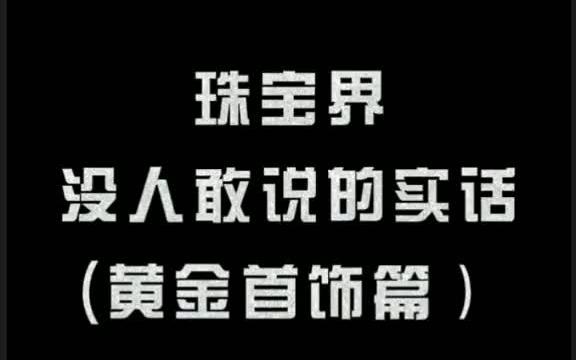 珠宝界
没人敢说的实话
（黄金首饰篇）